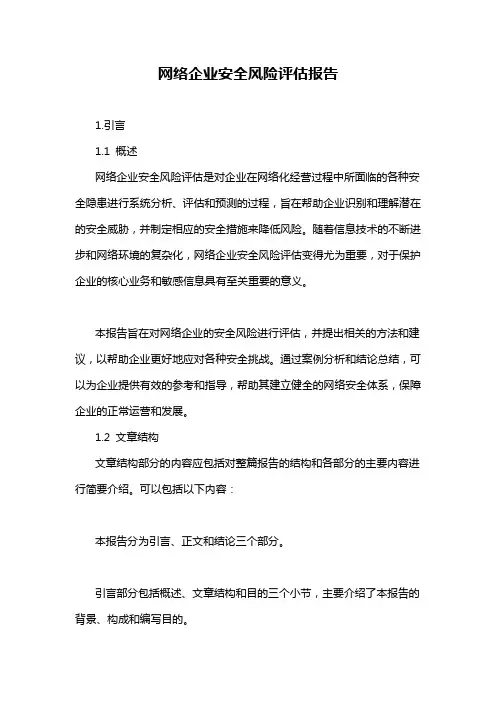 网络企业安全风险评估报告

1.引言

1.1 概述

网络企业安全风险评估是对企业在网络化经营过程中所面临的各种安全隐患进行系统分析、评估和预测的过程，旨在帮助企业识别和理解潜在的安全威胁，并制定相应的安全措施来降低风险。随着信息技术的不断进步和网络环境的复杂化，网络企业安全风险评估变得尤为重要，对于保护企业的核心业务和敏感信息具有至关重要的意义。

本报告旨在对网络企业的安全风险进行评估，并提出相关的方法和建议，以帮助企业更好地应对各种安全挑战。通过案例分析和结论总结，可以为企业提供有效的参考和指导，帮助其建立健全的网络安全体系，保障企业的正常运营和发展。

1.2 文章结构

文章结构部分的内容应包括对整篇报告的结构和各部分的主要内容进行简要介绍。可以包括以下内容：

本报告分为引言、正文和结论三个部分。

引言部分包括概述、文章结构和目的三个小节，主要介绍了本报告的背景、构成和编写目的。